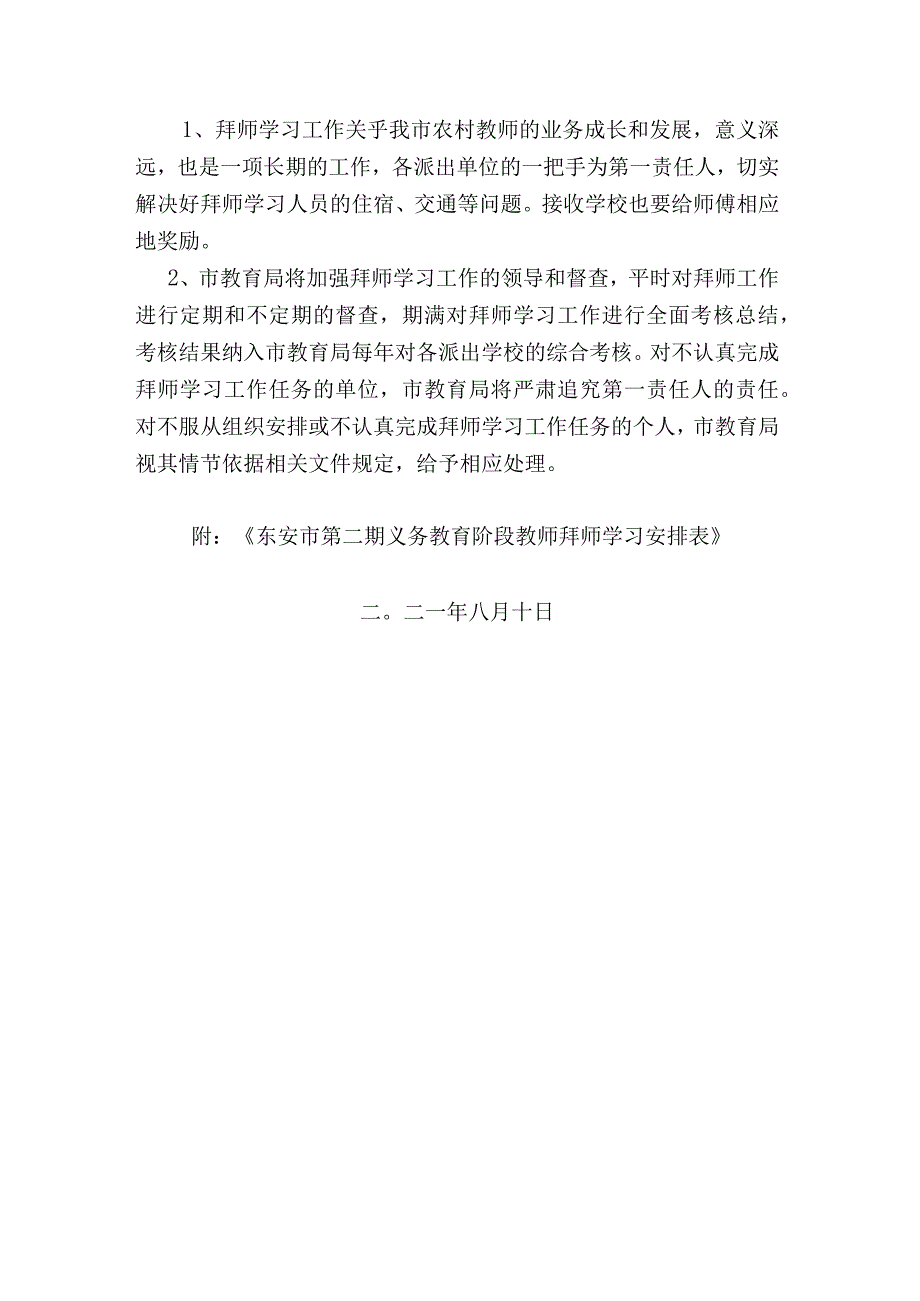 1、拜师学习工作关乎我市农村教师的业务成长和发展，意义深远，也是一项长期的工作，各派出单位的一把手为第一责任人，切实解决好拜师学习人员的住宿、交通等问题。接收学校也要给师傅相应地奖励。

2、市教育局将加强拜师学习工作的领导和督查，平时对拜师工作进行定期和不定期的督查，期满对拜师学习工作进行全面考核总结，考核结果纳入市教育局每年对各派出学校的综合考核。对不认真完成拜师学习工作任务的单位，市教育局将严肃追究第一责任人的责任。对不服从组织安排或不认真完成拜师学习工作任务的个人，市教育局视其情节依据相关文件规定，给予相应处理。

附：《东安市第二期义务教育阶段教师拜师学习安排表》

二。二一年八月十日